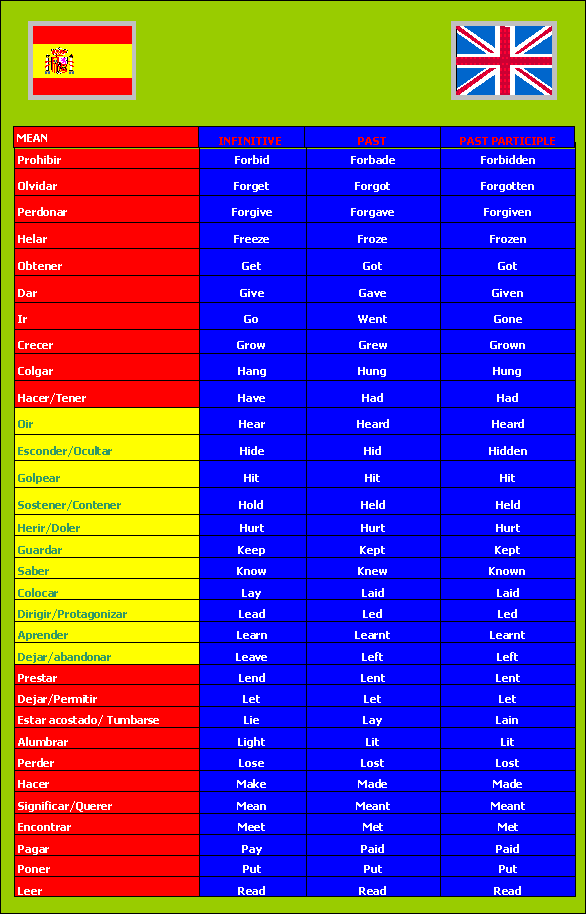 | MEAN | INFINITIVE | PAST | PAST PARTICIPLE |
|---|---|---|---|
| Prohibir | Forbid | Forbade | Forbidden |
| Olvidar | Forget | Forgot | Forgotten |
| Perdonar | Forgive | Forgave | Forgiven |
| Helar | Freeze | Froze | Frozen |
| Obtener | Get | Got | Got |
| Dar | Give | Gave | Given |
| Ir | Go | Went | Gone |
| Crecer | Grow | Grew | Grown |
| Colgar | Hang | Hung | Hung |
| Hacer/Tener | Have | Had | Had |
| Oir | Hear | Heard | Heard |
| Esconder/Ocultar | Hide | Hid | Hidden |
| Golpear | Hit | Hit | Hit |
| Sostener/Contener | Hold | Held | Held |
| Herir/Doler | Hurt | Hurt | Hurt |
| Guardar | Keep | Kept | Kept |
| Saber | Know | Knew | Known |
| Colocar | Lay | Laid | Laid |
| Dirigir/Protagonizar | Lead | Led | Led |
| Aprender | Learn | Learnt | Learnt |
| Dejar/abandonar | Leave | Left | Left |
| Prestar | Lend | Lent | Lent |
| Dejar/Permitir | Let | Let | Let |
| Estar acostado/ Tumbarse | Lie | Lay | Lain |
| Alumbrar | Light | Lit | Lit |
| Perder | Lose | Lost | Lost |
| Hacer | Make | Made | Made |
| Significar/Querer | Mean | Meant | Meant |
| Encontrar | Meet | Met | Met |
| Pagar | Pay | Paid | Paid |
| Poner | Put | Put | Put |
| Leer | Read | Read | Read |